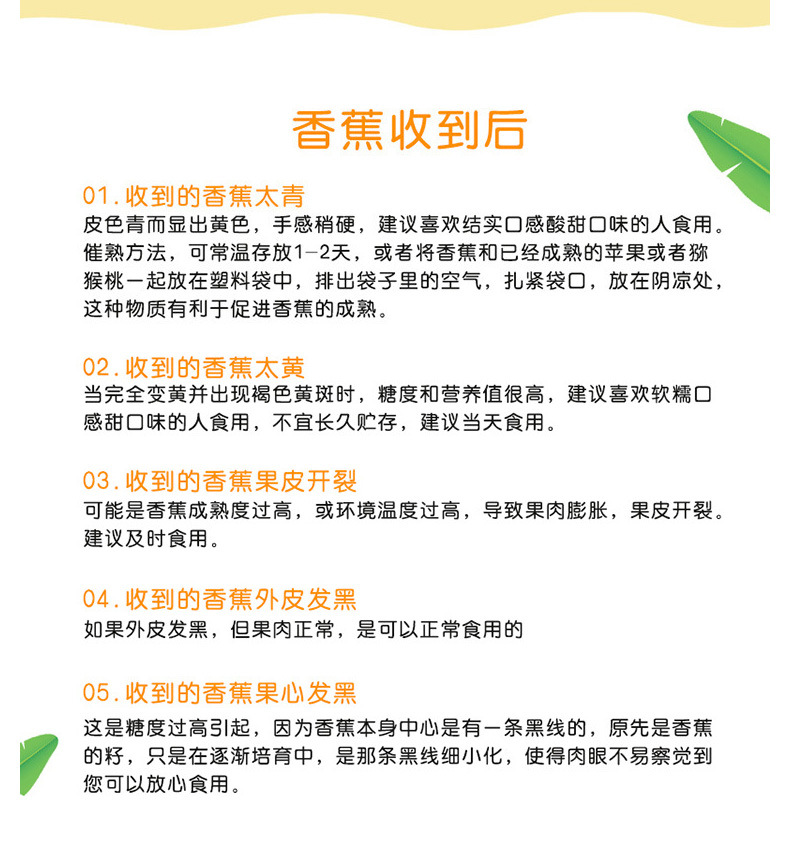 香蕉收到后

01.收到的香蕉太青
皮色青而显出黄色，手感稍硬，建议喜欢结实口感酸甜口味的人食用。催熟方法，可常温存放1-2天，或者将香蕉和已经成熟的苹果或者猕猴桃一起放在塑料袋中，排出袋子里的空气，扎紧袋口，放在阴凉处，这种物质有利于促进香蕉的成熟。

02.收到的香蕉太黄
当完全变黄并出现褐色黄斑时，糖度和营养值很高，建议喜欢软糯口感甜口味的人食用，不宜长久贮存，建议当天食用。

03.收到的香蕉果皮开裂
可能是香蕉成熟度过高，或环境温度过高，导致果肉膨胀，果皮开裂。建议及时食用。

04.收到的香蕉外皮发黑
如果外皮发黑，但果肉正常，是可以正常食用的

05.收到的香蕉果心发黑
这是糖度过高引起，因为香蕉本身中心是有一条黑线的，原先是香蕉的籽，只是在逐渐培育中，是那条黑线细小化，使得肉眼不易察觉到您可以放心食用。